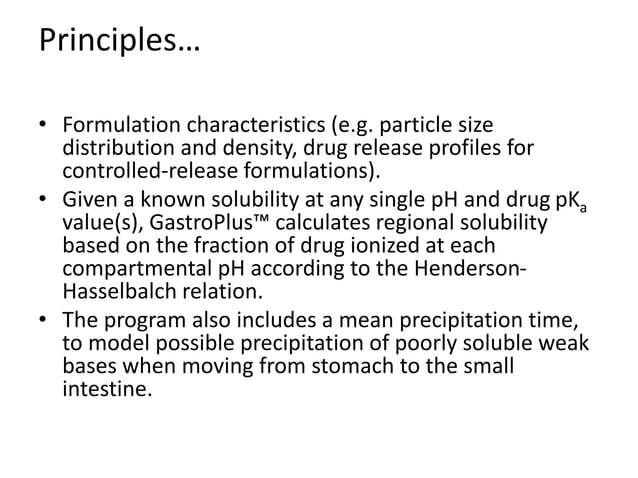 Principles…

• Formulation characteristics (e.g. particle size distribution and density, drug release profiles for controlled-release formulations).

• Given a known solubility at any single pH and drug $pK_a$ value(s), GastroPlus™ calculates regional solubility based on the fraction of drug ionized at each compartmental pH according to the Henderson-Hasselbalch relation.

• The program also includes a mean precipitation time, to model possible precipitation of poorly soluble weak bases when moving from stomach to the small intestine.